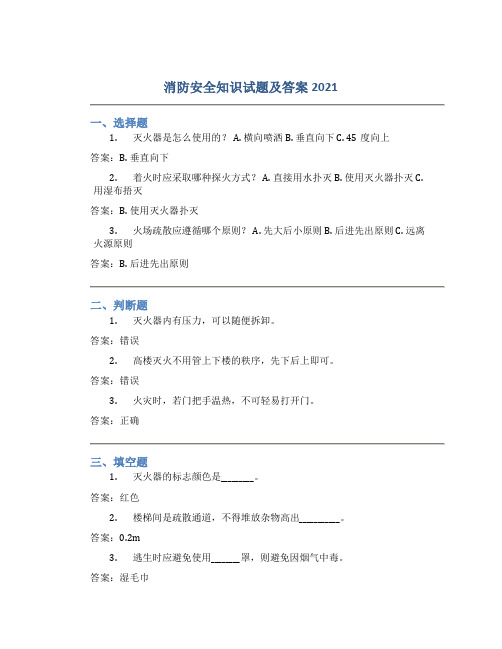 消防安全知识试题及答案 2021

一、选择题

1. 灭火器是怎么使用的？ A. 横向喷洒 B. 垂直向下 C. 45 度向上

答案：B. 垂直向下

2. 着火时应采取哪种探火方式？ A. 直接用水扑灭 B. 使用灭火器扑灭 C. 用湿布捂灭

答案：B. 使用灭火器扑灭

3. 火场疏散应遵循哪个原则？ A. 先大后小原则 B. 后进先出原则 C. 远离火源原则

答案：B. 后进先出原则

二、判断题

1. 灭火器内有压力，可以随便拆卸。

答案：错误

2. 高楼灭火不用管上下楼的秩序，先下后上即可。

答案：错误

3. 火灾时，若门把手温热，不可轻易打开门。

答案：正确

三、填空题

1. 灭火器的标志颜色是______。

答案：红色

2. 楼梯间是疏散通道，不得堆放杂物高出________。

答案：0.2m

3. 逃生时应避免使用______罩，则避免因烟气中毒。

答案：湿毛巾